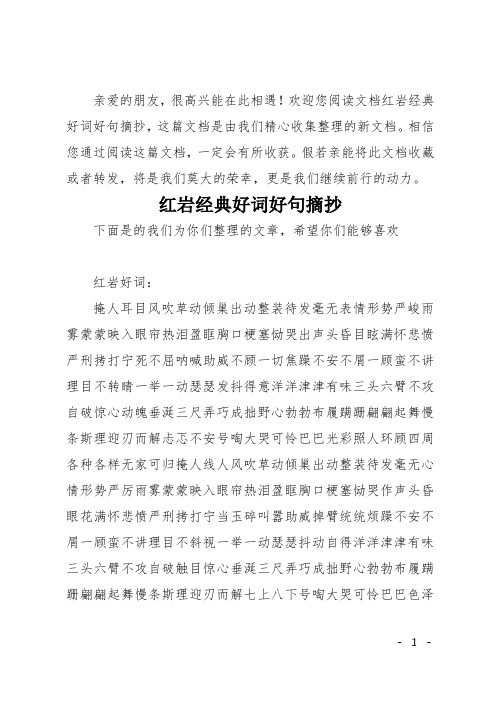 亲爱的朋友，很高兴能在此相遇！欢迎您阅读文档红岩经典好词好句摘抄，这篇文档是由我们精心收集整理的新文档。相信您通过阅读这篇文档，一定会有所收获。假若亲能将此文档收藏或者转发，将是我们莫大的荣幸，更是我们继续前行的动力。

红岩经典好词好句摘抄

下面是的我们为你们整理的文章，希望你们能够喜欢

红岩好词：

掩人耳目风吹草动倾巢出动整装待发毫无表情形势严峻雨雾蒙蒙映入眼帘热泪盈眶胸口梗塞恸哭出声头昏目眩满怀悲愤严刑拷打宁死不屈呐喊助威不顾一切焦躁不安不屑一顾蛮不讲理目不转睛一举一动瑟瑟发抖得意洋洋津津有味三头六臂不攻自破惊心动魄垂涎三尺弄巧成拙野心勃勃布履蹒跚翩翩起舞慢条斯理迎刃而解忐忑不安号啕大哭可怜巴巴光彩照人环顾四周各种各样无家可归掩人线人风吹草动倾巢出动整装待发毫无心情形势严厉雨雾蒙蒙映入眼帘热泪盈眶胸口梗塞恸哭作声头昏眼花满怀悲愤严刑拷打宁当玉碎叫嚣助威掉臂统统烦躁不安不屑一顾蛮不讲理目不斜视一举一动瑟瑟抖动自得洋洋津津有味三头六臂不攻自破触目惊心垂涎三尺弄巧成拙野心勃勃布履蹒跚翩翩起舞慢条斯理迎刃而解七上八下号啕大哭可怜巴巴色泽

- 1 -